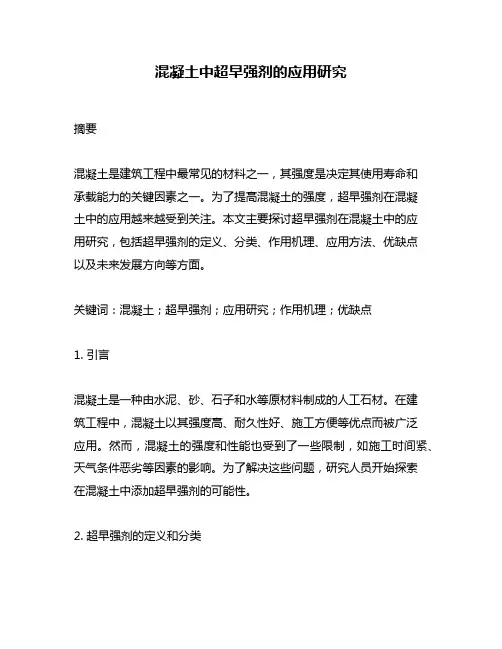 混凝土中超早强剂的应用研究

摘要

混凝土是建筑工程中最常见的材料之一，其强度是决定其使用寿命和承载能力的关键因素之一。为了提高混凝土的强度，超早强剂在混凝土中的应用越来越受到关注。本文主要探讨超早强剂在混凝土中的应用研究，包括超早强剂的定义、分类、作用机理、应用方法、优缺点以及未来发展方向等方面。

关键词：混凝土；超早强剂；应用研究；作用机理；优缺点

1. 引言

混凝土是一种由水泥、砂、石子和水等原材料制成的人工石材。在建筑工程中，混凝土以其强度高、耐久性好、施工方便等优点而被广泛应用。然而，混凝土的强度和性能也受到了一些限制，如施工时间紧、天气条件恶劣等因素的影响。为了解决这些问题，研究人员开始探索在混凝土中添加超早强剂的可能性。

2. 超早强剂的定义和分类